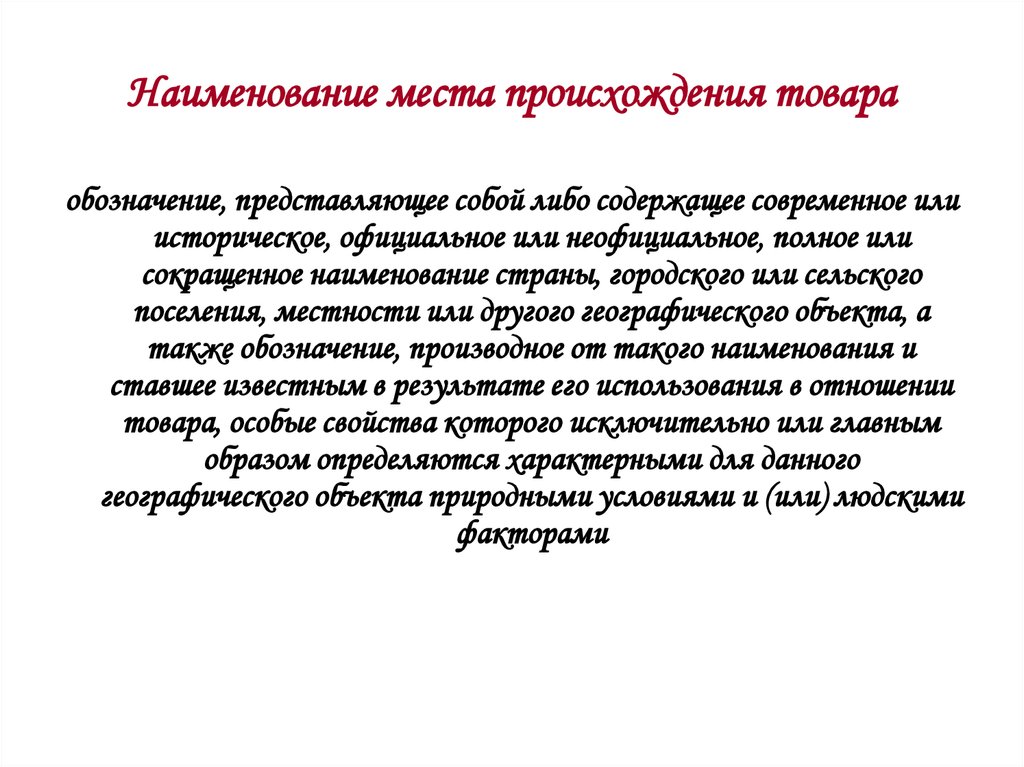 Наименование места происхождения товара

обозначение, представляющее собой либо содержащее современное или историческое, официальное или неофициальное, полное или сокращенное наименование страны, городского или сельского поселения, местности или другого географического объекта, а также обозначение, производное от такого наименования и ставшее известным в результате его использования в отношении товара, особые свойства которого исключительно или главным образом определяются характерными для данного географического объекта природными условиями и (или) людскими факторами